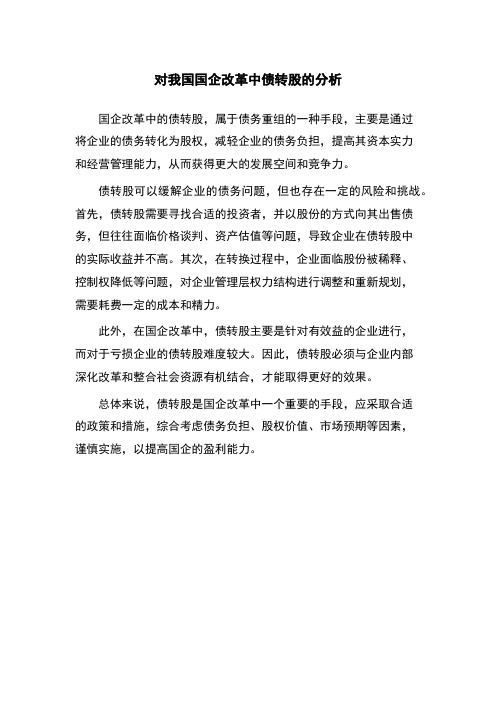 对我国国企改革中债转股的分析

国企改革中的债转股，属于债务重组的一种手段，主要是通过将企业的债务转化为股权，减轻企业的债务负担，提高其资本实力和经营管理能力，从而获得更大的发展空间和竞争力。

债转股可以缓解企业的债务问题，但也存在一定的风险和挑战。首先，债转股需要寻找合适的投资者，并以股份的方式向其出售债务，但往往面临价格谈判、资产估值等问题，导致企业在债转股中的实际收益并不高。其次，在转换过程中，企业面临股份被稀释、控制权降低等问题，对企业管理层权力结构进行调整和重新规划，需要耗费一定的成本和精力。

此外，在国企改革中，债转股主要是针对有效益的企业进行，而对于亏损企业的债转股难度较大。因此，债转股必须与企业内部深化改革和整合社会资源有机结合，才能取得更好的效果。

总体来说，债转股是国企改革中一个重要的手段，应采取合适的政策和措施，综合考虑债务负担、股权价值、市场预期等因素，谨慎实施，以提高国企的盈利能力。